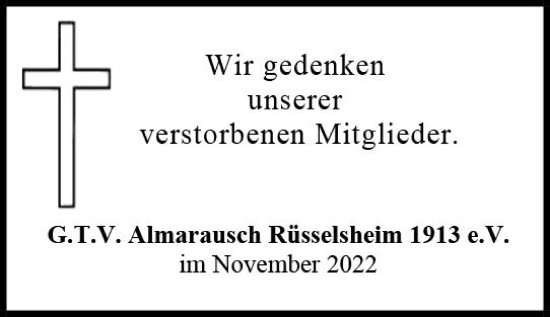 Wir gedenken
unserer
verstorbenen Mitglieder.

G.T.V. Almarausch Rüsselsheim 1913 e.V.
im November 2022